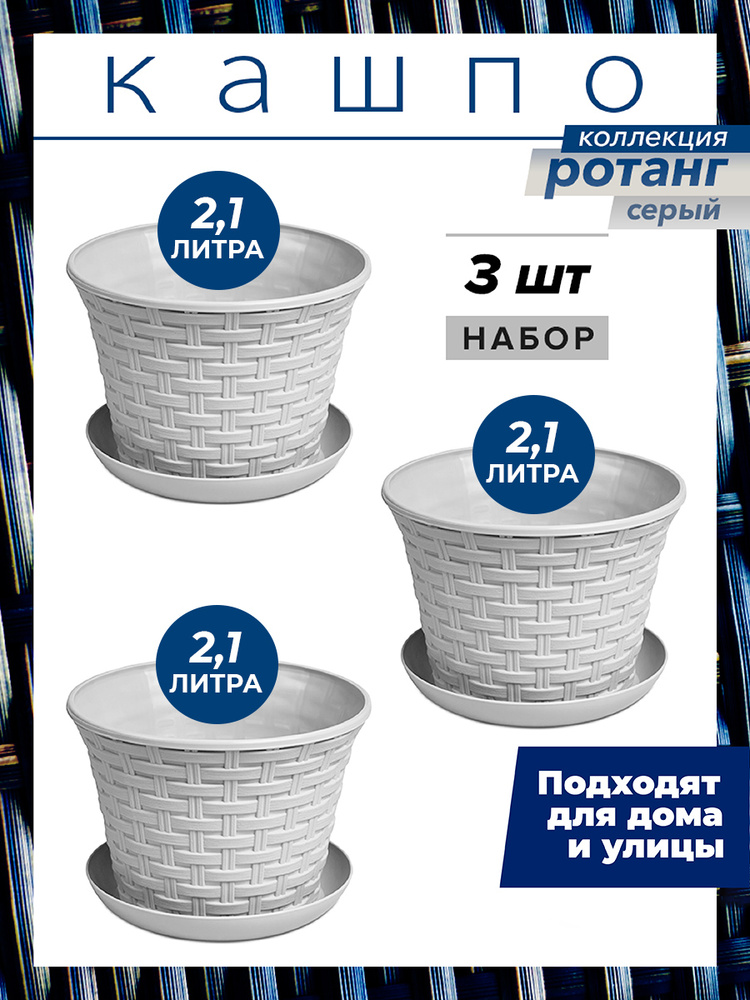 КАШПО

коллекция
ротанг
серый

2,1 ЛИТРА

3 шт

НАБОР

2,1 ЛИТРА

2,1 ЛИТРА

Подходят для дома и улицы